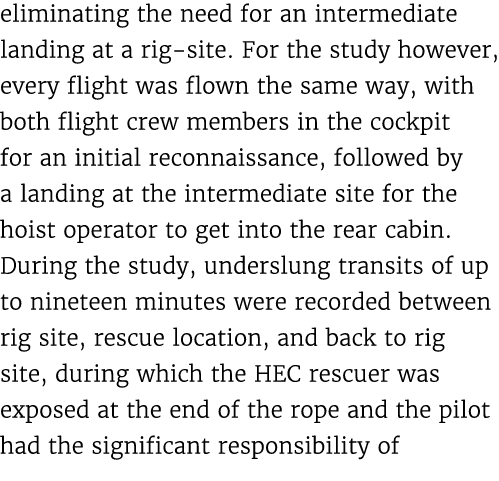 eliminating the need for an intermediate landing at a rig-site. For the study however, every flight was flown the same way, with both flight crew members in the cockpit for an initial reconnaissance, followed by a landing at the intermediate site for the hoist operator to get into the rear cabin. During the study, underslung transits of up to nineteen minutes were recorded between rig site, rescue location, and back to rig site, during which the HEC rescuer was exposed at the end of the rope and the pilot had the significant responsibility of